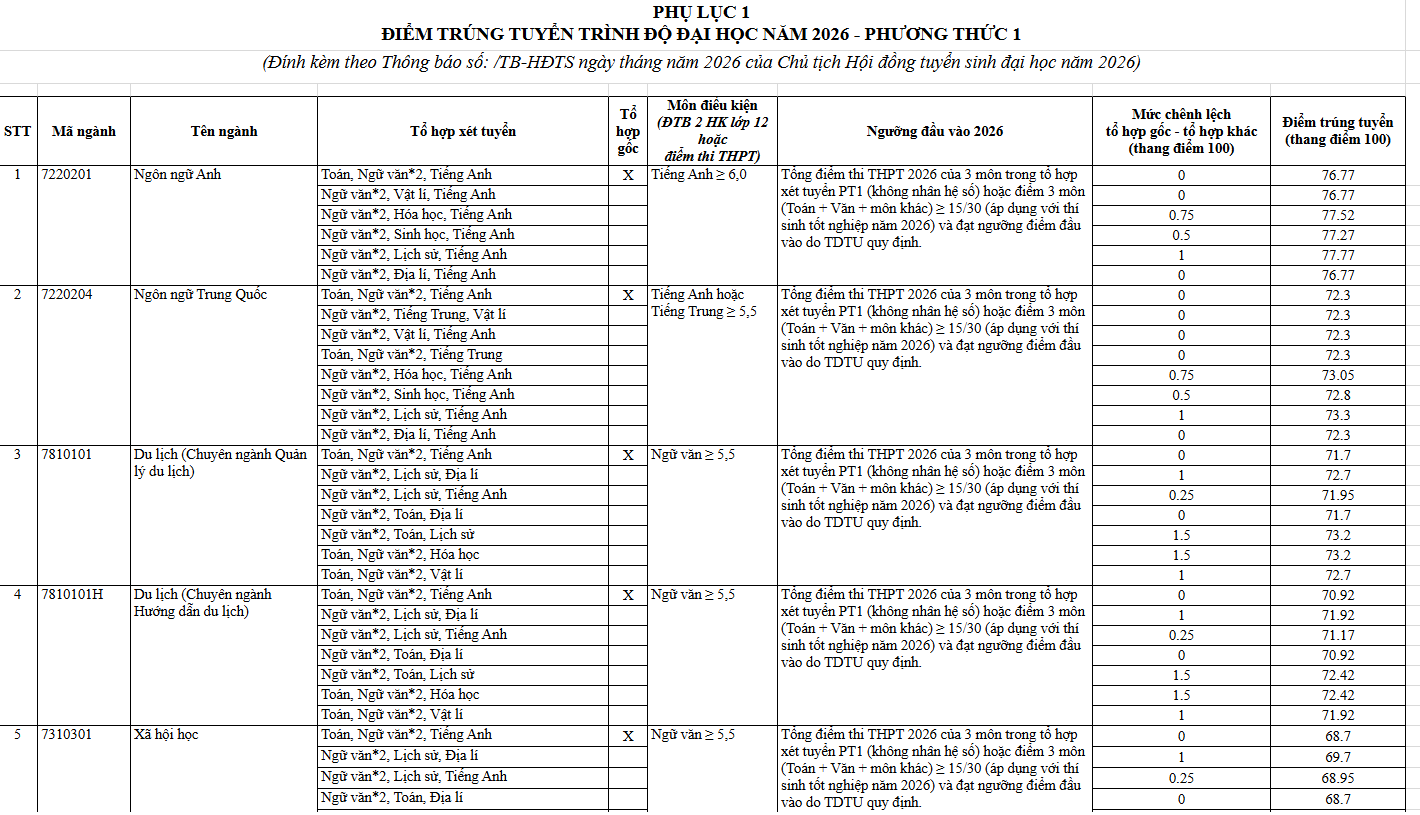 PHỤ LỤC 1
ĐIỂM TRÚNG TUYỂN TRÌNH ĐỘ ĐẠI HỌC NĂM 2026 - PHƯƠNG THỨC 1

(Đính kèm theo Thông báo số: /TB-HĐTS ngày tháng năm 2026 của Chủ tịch Hội đồng tuyển sinh đại học năm 2026)

| STT | Mã ngành | Tên ngành | Tổ hợp xét tuyển | Tổ hợp gốc | Môn điều kiện (ĐTB 2 HK lớp 12 hoặc điểm thi THPT) | Ngưỡng đầu vào 2026 | Mức chênh lệch tổ hợp gốc - tổ hợp khác (thang điểm 100) | Điểm trúng tuyển (thang điểm 100) |
|---|---|---|---|---|---|---|---|---|
| 1 | 7220201 | Ngôn ngữ Anh | Toán, Ngữ văn*2, Tiếng Anh | X | Tiếng Anh ≥ 6,0 | Tổng điểm thi THPT 2026 của 3 môn trong tổ hợp xét tuyển PT1 (không nhân hệ số) hoặc điểm 3 môn (Toán + Văn + môn khác) ≥ 15/30 (áp dụng với thí sinh tốt nghiệp năm 2026) và đạt ngưỡng điểm đầu vào do TDTU quy định. | 0 | 76.77 |
| | | | Ngữ văn*2, Vật lí, Tiếng Anh | | | | 0 | 76.77 |
| | | | Ngữ văn*2, Hóa học, Tiếng Anh | | | | 0.75 | 77.52 |
| | | | Ngữ văn*2, Sinh học, Tiếng Anh | | | | 0.5 | 77.27 |
| | | | Ngữ văn*2, Lịch sử, Tiếng Anh | | | | 1 | 77.77 |
| | | | Ngữ văn*2, Địa lí, Tiếng Anh | | | | 0 | 76.77 |
| 2 | 7220204 | Ngôn ngữ Trung Quốc | Toán, Ngữ văn*2, Tiếng Anh | X | Tiếng Anh hoặc Tiếng Trung ≥ 5,5 | Tổng điểm thi THPT 2026 của 3 môn trong tổ hợp xét tuyển PT1 (không nhân hệ số) hoặc điểm 3 môn (Toán + Văn + môn khác) ≥ 15/30 (áp dụng với thí sinh tốt nghiệp năm 2026) và đạt ngưỡng điểm đầu vào do TDTU quy định. | 0 | 72.3 |
| | | | Ngữ văn*2, Tiếng Trung, Vật lí | | | | 0 | 72.3 |
| | | | Ngữ văn*2, Vật lí, Tiếng Anh | | | | 0 | 72.3 |
| | | | Toán, Ngữ văn*2, Tiếng Trung | | | | 0 | 72.3 |
| | | | Ngữ văn*2, Hóa học, Tiếng Anh | | | | 0.75 | 73.05 |
| | | | Ngữ văn*2, Sinh học, Tiếng Anh | | | | 0.5 | 72.8 |
| | | | Ngữ văn*2, Lịch sử, Tiếng Anh | | | | 1 | 73.3 |
| | | | Ngữ văn*2, Địa lí, Tiếng Anh | | | | 0 | 72.3 |
| 3 | 7810101 | Du lịch (Chuyên ngành Quản lý du lịch) | Toán, Ngữ văn*2, Tiếng Anh | X | Ngữ văn ≥ 5,5 | Tổng điểm thi THPT 2026 của 3 môn trong tổ hợp xét tuyển PT1 (không nhân hệ số) hoặc điểm 3 môn (Toán + Văn + môn khác) ≥ 15/30 (áp dụng với thí sinh tốt nghiệp năm 2026) và đạt ngưỡng điểm đầu vào do TDTU quy định. | 0 | 71.7 |
| | | | Ngữ văn*2, Lịch sử, Địa lí | | | | 1 | 72.7 |
| | | | Ngữ văn*2, Lịch sử, Tiếng Anh | | | | 0.25 | 71.95 |
| | | | Ngữ văn*2, Toán, Địa lí | | | | 0 | 71.7 |
| | | | Ngữ văn*2, Toán, Lịch sử | | | | 1.5 | 73.2 |
| | | | Toán, Ngữ văn*2, Hóa học | | | | 1.5 | 73.2 |
| | | | Toán, Ngữ văn*2, Vật lí | | | | 1 | 72.7 |
| 4 | 7810101H | Du lịch (Chuyên ngành Hướng dẫn du lịch) | Toán, Ngữ văn*2, Tiếng Anh | X | Ngữ văn ≥ 5,5 | Tổng điểm thi THPT 2026 của 3 môn trong tổ hợp xét tuyển PT1 (không nhân hệ số) hoặc điểm 3 môn (Toán + Văn + môn khác) ≥ 15/30 (áp dụng với thí sinh tốt nghiệp năm 2026) và đạt ngưỡng điểm đầu vào do TDTU quy định. | 0 | 70.92 |
| | | | Ngữ văn*2, Lịch sử, Địa lí | | | | 1 | 71.92 |
| | | | Ngữ văn*2, Lịch sử, Tiếng Anh | | | | 0.25 | 71.17 |
| | | | Ngữ văn*2, Toán, Địa lí | | | | 0 | 70.92 |
| | | | Ngữ văn*2, Toán, Lịch sử | | | | 1.5 | 72.42 |
| | | | Toán, Ngữ văn*2, Hóa học | | | | 1.5 | 72.42 |
| | | | Toán, Ngữ văn*2, Vật lí | | | | 1 | 71.92 |
| 5 | 7310301 | Xã hội học | Toán, Ngữ văn*2, Tiếng Anh | X | Ngữ văn ≥ 5,5 | Tổng điểm thi THPT 2026 của 3 môn trong tổ hợp xét tuyển PT1 (không nhân hệ số) hoặc điểm 3 môn (Toán + Văn + môn khác) ≥ 15/30 (áp dụng với thí sinh tốt nghiệp năm 2026) và đạt ngưỡng điểm đầu vào do TDTU quy định. | 0 | 68.7 |
| | | | Ngữ văn*2, Lịch sử, Địa lí | | | | 1 | 69.7 |
| | | | Ngữ văn*2, Lịch sử, Tiếng Anh | | | | 0.25 | 68.95 |
| | | | Ngữ văn*2, Toán, Địa lí | | | | 0 | 68.7 |